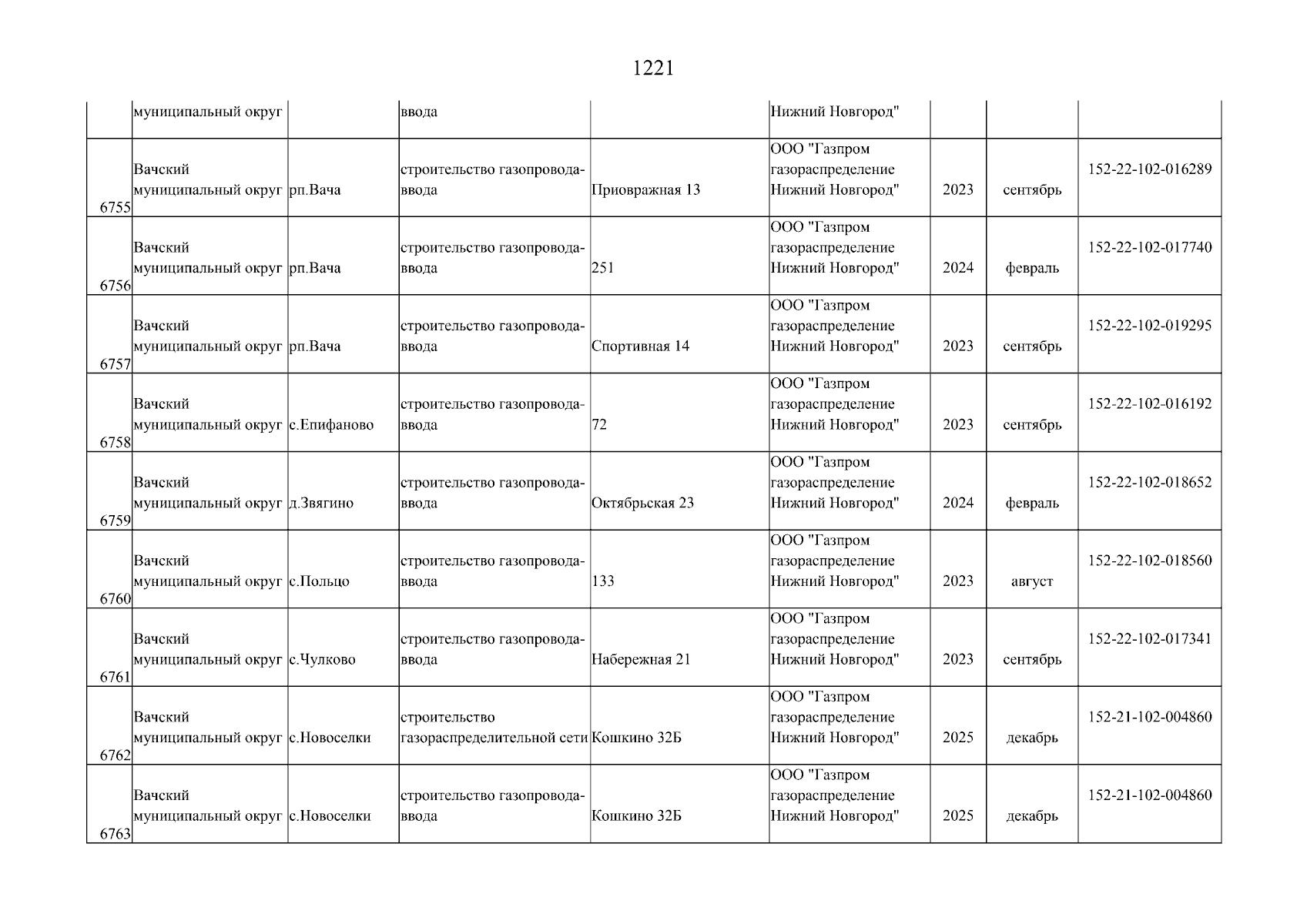 1221

|  | муниципальный округ |  | ввода |  | Нижний Новгород" |  |  |  |
|---|---|---|---|---|---|---|---|---|
| 6755 | Вачский муниципальный округ | рп.Вача | строительство газопровода-ввода | Приовражная 13 | ООО "Газпром газораспределение Нижний Новгород" | 2023 | сентябрь | 152-22-102-016289 |
| 6756 | Вачский муниципальный округ | рп.Вача | строительство газопровода-ввода | 251 | ООО "Газпром газораспределение Нижний Новгород" | 2024 | февраль | 152-22-102-017740 |
| 6757 | Вачский муниципальный округ | рп.Вача | строительство газопровода-ввода | Спортивная 14 | ООО "Газпром газораспределение Нижний Новгород" | 2023 | сентябрь | 152-22-102-019295 |
| 6758 | Вачский муниципальный округ | с.Епифаново | строительство газопровода-ввода | 72 | ООО "Газпром газораспределение Нижний Новгород" | 2023 | сентябрь | 152-22-102-016192 |
| 6759 | Вачский муниципальный округ | д.Звягино | строительство газопровода-ввода | Октябрьская 23 | ООО "Газпром газораспределение Нижний Новгород" | 2024 | февраль | 152-22-102-018652 |
| 6760 | Вачский муниципальный округ | с.Польцо | строительство газопровода-ввода | 133 | ООО "Газпром газораспределение Нижний Новгород" | 2023 | август | 152-22-102-018560 |
| 6761 | Вачский муниципальный округ | с.Чулково | строительство газопровода-ввода | Набережная 21 | ООО "Газпром газораспределение Нижний Новгород" | 2023 | сентябрь | 152-22-102-017341 |
| 6762 | Вачский муниципальный округ | с.Новоселки | строительство газораспределительной сети | Кошкино 32Б | ООО "Газпром газораспределение Нижний Новгород" | 2025 | декабрь | 152-21-102-004860 |
| 6763 | Вачский муниципальный округ | с.Новоселки | строительство газопровода-ввода | Кошкино 32Б | ООО "Газпром газораспределение Нижний Новгород" | 2025 | декабрь | 152-21-102-004860 |